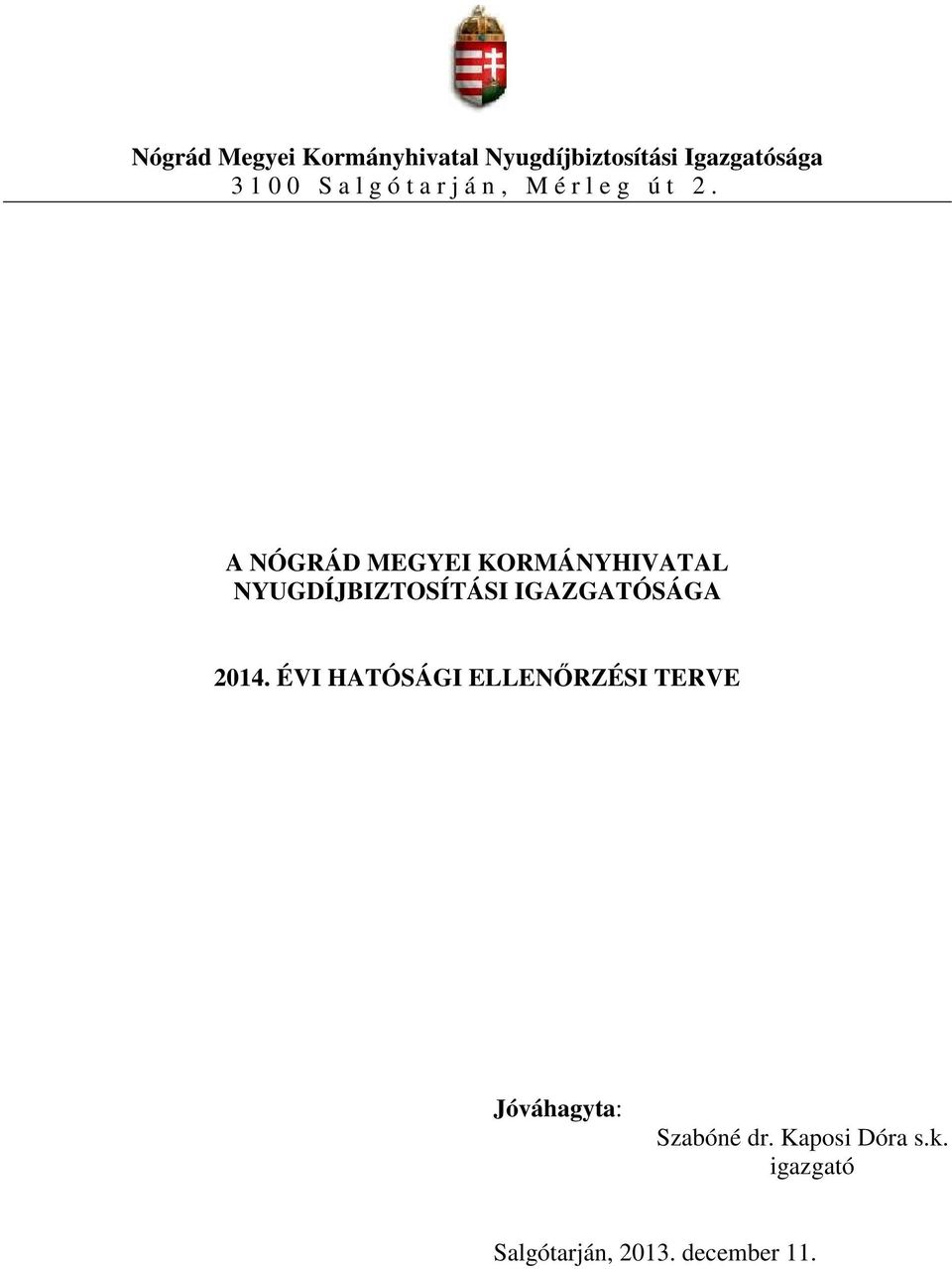 Nógrád Megyei Kormányhivatal Nyugdíjbiztosítási Igazgatósága
3100 Salgótarján, Mérleg út 2.

A NÓGRÁD MEGYEI KORMÁNYHIVATAL NYUGDÍJBIZTOSÍTÁSI IGAZGATÓSÁGA

2014. ÉVI HATÓSÁGI ELLENŐRZÉSI TERVE

Jóváhagyta:
Szabóné dr. Kaposi Dóra s.k.
igazgató

Salgótarján, 2013. december 11.